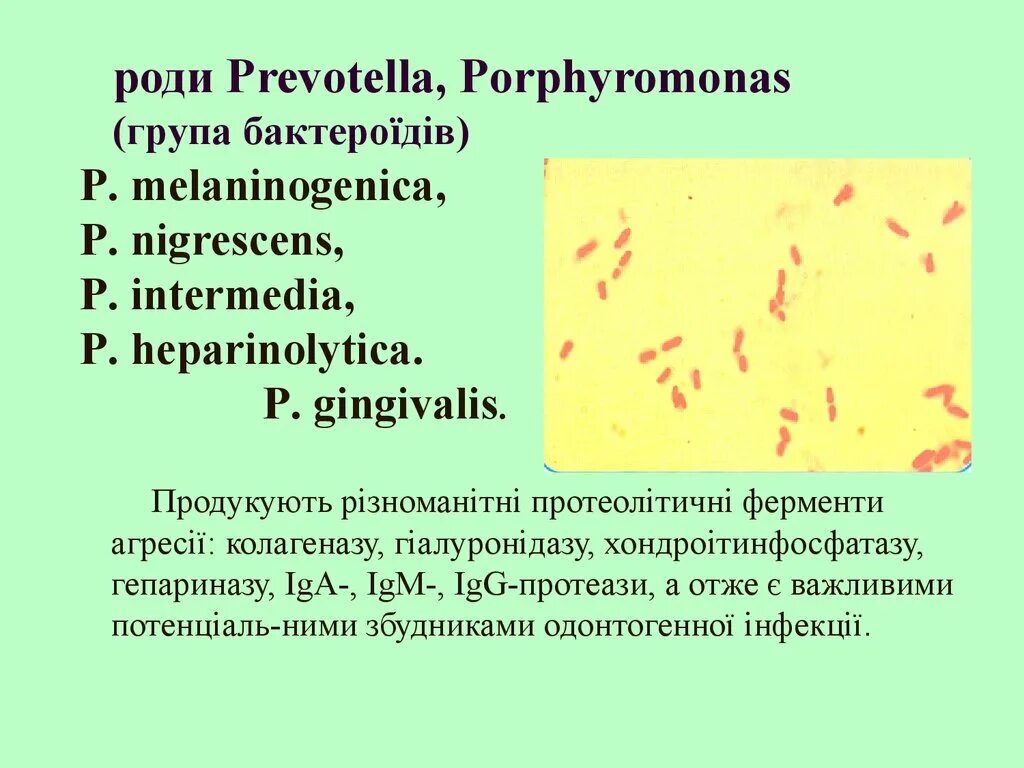 роди Prevotella, Porphyromonas
(група бактероїдів)
P. melaninogenica,
P. nigrescens,
P. intermedia,
P. heparinolytica.
P. gingivalis.

Продукують різноманітні протеолітичні ферменти агресії: колагеназу, гіалуронідазу, хондроітинфосфатазу, гепариназу, IgA-, IgM-, IgG-протеази, а отже є важливими потенціаль-ними збудниками одонтогенної інфекції.